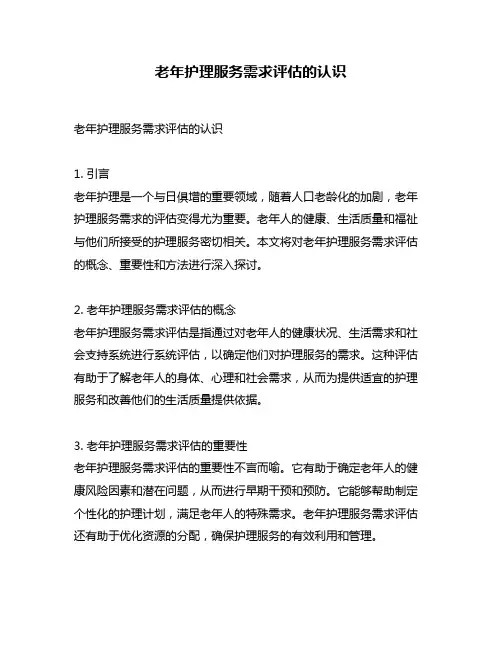 老年护理服务需求评估的认识

老年护理服务需求评估的认识

1. 引言
老年护理是一个与日俱增的重要领域，随着人口老龄化的加剧，老年护理服务需求的评估变得尤为重要。老年人的健康、生活质量和福祉与他们所接受的护理服务密切相关。本文将对老年护理服务需求评估的概念、重要性和方法进行深入探讨。

2. 老年护理服务需求评估的概念
老年护理服务需求评估是指通过对老年人的健康状况、生活需求和社会支持系统进行系统评估，以确定他们对护理服务的需求。这种评估有助于了解老年人的身体、心理和社会需求，从而为提供适宜的护理服务和改善他们的生活质量提供依据。

3. 老年护理服务需求评估的重要性
老年护理服务需求评估的重要性不言而喻。它有助于确定老年人的健康风险因素和潜在问题，从而进行早期干预和预防。它能够帮助制定个性化的护理计划，满足老年人的特殊需求。老年护理服务需求评估还有助于优化资源的分配，确保护理服务的有效利用和管理。